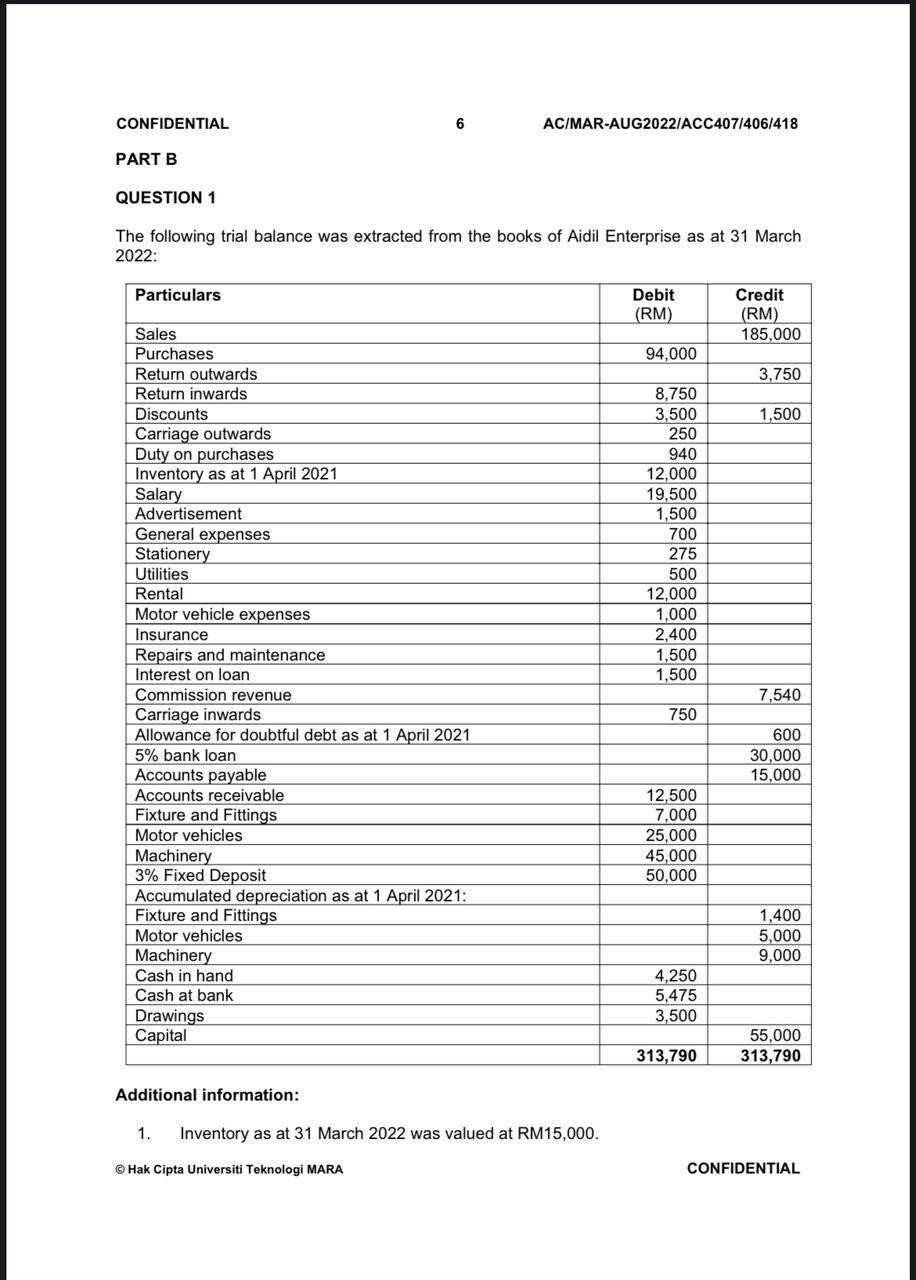 CONFIDENTIAL 6 AC/MAR-AUG2022/ACC407/406/418

PART B

QUESTION 1

The following trial balance was extracted from the books of Aidil Enterprise as at 31 March 2022:

| Particulars | Debit (RM) | Credit (RM) |
|---|---|---|
| Sales | | 185,000 |
| Purchases | 94,000 | |
| Return outwards | | 3,750 |
| Return inwards | 8,750 | |
| Discounts | 3,500 | 1,500 |
| Carriage outwards | 250 | |
| Duty on purchases | 940 | |
| Inventory as at 1 April 2021 | 12,000 | |
| Salary | 19,500 | |
| Advertisement | 1,500 | |
| General expenses | 700 | |
| Stationery | 275 | |
| Utilities | 500 | |
| Rental | 12,000 | |
| Motor vehicle expenses | 1,000 | |
| Insurance | 2,400 | |
| Repairs and maintenance | 1,500 | |
| Interest on loan | 1,500 | |
| Commission revenue | | 7,540 |
| Carriage inwards | 750 | |
| Allowance for doubtful debt as at 1 April 2021 | | 600 |
| 5% bank loan | | 30,000 |
| Accounts payable | | 15,000 |
| Accounts receivable | 12,500 | |
| Fixture and Fittings | 7,000 | |
| Motor vehicles | 25,000 | |
| Machinery | 45,000 | |
| 3% Fixed Deposit | 50,000 | |
| Accumulated depreciation as at 1 April 2021: | | |
| Fixture and Fittings | | 1,400 |
| Motor vehicles | | 5,000 |
| Machinery | | 9,000 |
| Cash in hand | 4,250 | |
| Cash at bank | 5,475 | |
| Drawings | 3,500 | |
| Capital | | 55,000 |
| | 313,790 | 313,790 |

Additional information:

1. Inventory as at 31 March 2022 was valued at RM15,000.

© Hak Cipta Universiti Teknologi MARA CONFIDENTIAL